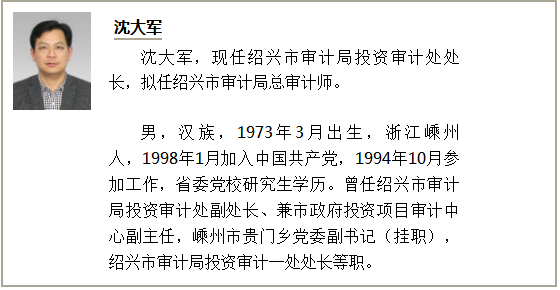 沈大军

沈大军，现任绍兴市审计局投资审计处处长，拟任绍兴市审计局总审计师。

男，汉族，1973年3月出生，浙江嵊州人，1998年1月加入中国共产党，1994年10月参加工作，省委党校研究生学历。曾任绍兴市审计局投资审计处副处长、兼市政府投资项目审计中心副主任，嵊州市贵门乡党委副书记（挂职），绍兴市审计局投资审计一处处长等职。